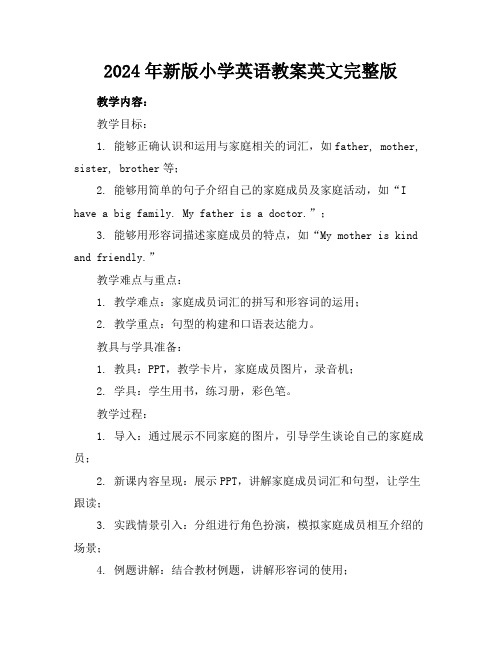 2024年新版小学英语教案英文完整版

教学内容：

教学目标：

1. 能够正确认识和运用与家庭相关的词汇，如father, mother, sister, brother等；

2. 能够用简单的句子介绍自己的家庭成员及家庭活动，如“I have a big family. My father is a doctor.”；

3. 能够用形容词描述家庭成员的特点，如“My mother is kind and friendly.”

教学难点与重点：

1. 教学难点：家庭成员词汇的拼写和形容词的运用；

2. 教学重点：句型的构建和口语表达能力。

教具与学具准备：

1. 教具：PPT，教学卡片，家庭成员图片，录音机；

2. 学具：学生用书，练习册，彩色笔。

教学过程：

1. 导入：通过展示不同家庭的图片，引导学生谈论自己的家庭成员；

2. 新课内容呈现：展示PPT，讲解家庭成员词汇和句型，让学生跟读；

3. 实践情景引入：分组进行角色扮演，模拟家庭成员相互介绍的场景；

4. 例题讲解：结合教材例题，讲解形容词的使用；